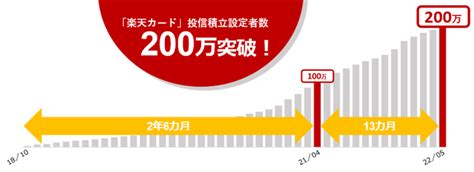 「楽天カード」投信積立設定者数
200万突破！

200万

100万

2年6カ月

13カ月

18/10

21/04

22/05